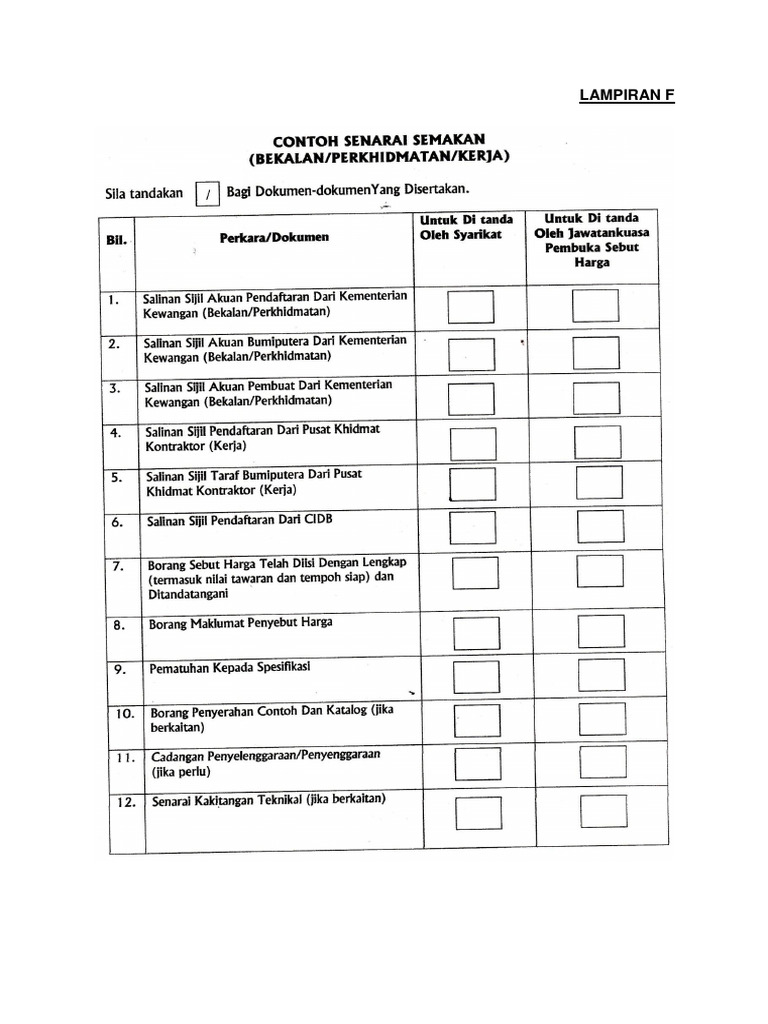 LAMPIRAN F

CONTOH SENARAI SEMAKAN
(BEKALAN/PERKHIDMATAN/KERJA)

Sila tandakan / Bagi Dokumen-dokumenYang Disertakan.

| Bil. | Perkara/Dokumen | Untuk Di tanda Oleh Syarikat | Untuk Di tanda Oleh Jawatankuasa Pembuka Sebut Harga |
|---|---|---|---|
| 1. | Salinan Sijil Akuan Pendaftaran Dari Kementerian Kewangan (Bekalan/Perkhidmatan) | ☐ | ☐ |
| 2. | Salinan Sijil Akuan Bumiputera Dari Kementerian Kewangan (Bekalan/Perkhidmatan) | ☐ | ☐ |
| 3. | Salinan Sijil Akuan Pembuat Dari Kementerian Kewangan (Bekalan/Perkhidmatan) | ☐ | ☐ |
| 4. | Salinan Sijil Pendaftaran Dari Pusat Khidmat Kontraktor (Kerja) | ☐ | ☐ |
| 5. | Salinan Sijil Taraf Bumiputera Dari Pusat Khidmat Kontraktor (Kerja) | ☐ | ☐ |
| 6. | Salinan Sijil Pendaftaran Dari CIDB | ☐ | ☐ |
| 7. | Borang Sebut Harga Telah Diisi Dengan Lengkap (termasuk nilai tawaran dan tempoh siap) dan Ditandatangani | ☐ | ☐ |
| 8. | Borang Maklumat Penyebut Harga | ☐ | ☐ |
| 9. | Pematuhan Kepada Spesifikasi | ☐ | ☐ |
| 10. | Borang Penyerahan Contoh Dan Katalog (jika berkaitan) | ☐ | ☐ |
| 11. | Cadangan Penyelenggaraan/Penyenggaraan (jika perlu) | ☐ | ☐ |
| 12. | Senarai Kakitangan Teknikal (jika berkaitan) | ☐ | ☐ |